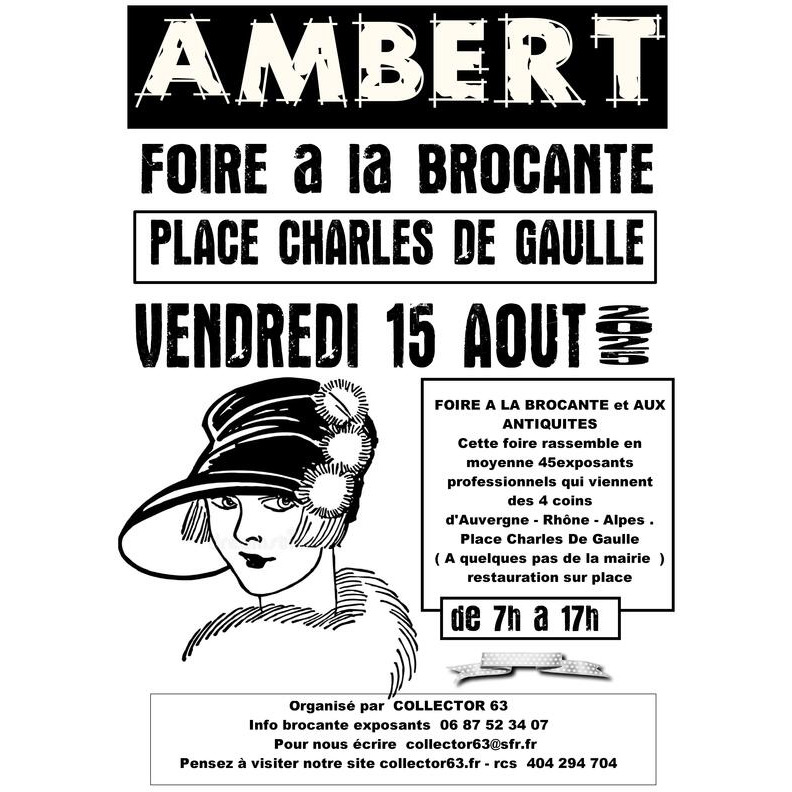 AMBERT

FOIRE a la BROCANTE

PLACE CHARLES DE GAULLE

VENDREDI 15 AOUT 2025

FOIRE A LA BROCANTE et AUX ANTIQUITES
Cette foire rassemble en moyenne 45exposants professionnels qui viennent des 4 coins d'Auvergne - Rhône - Alpes .
Place Charles De Gaulle
( A quelques pas de la mairie )
restauration sur place

de 7h a 17h

Organisé par COLLECTOR 63
Info brocante exposants 06 87 52 34 07
Pour nous écrire collector63@sfr.fr
Pensez à visiter notre site collector63.fr - rcs 404 294 704